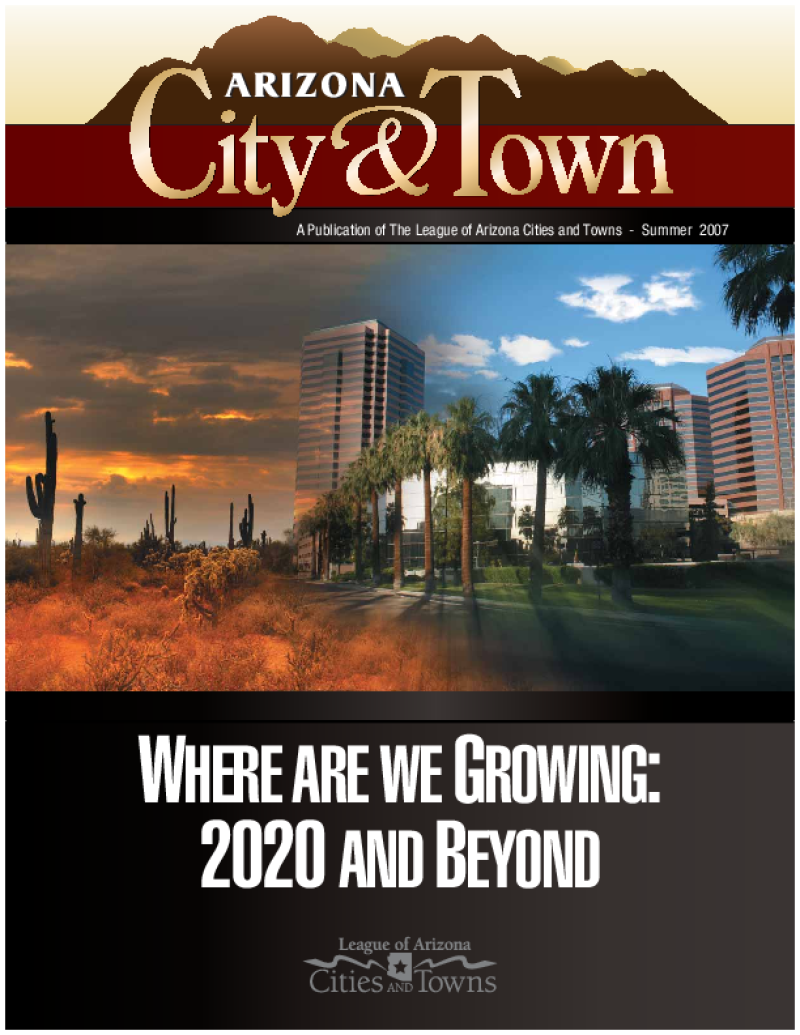 ARIZONA
City & Town

A Publication of The League of Arizona Cities and Towns - Summer 2007

WHERE ARE WE GROWING:
2020 AND BEYOND

League of Arizona
Cities AND Towns